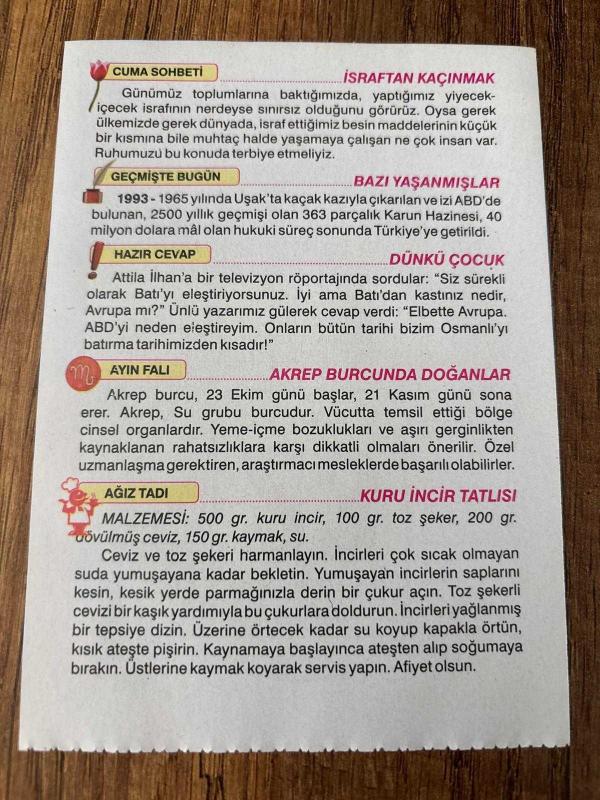 CUMA SOHBETİ

İSRAFTAN KAÇINMAK

Günümüz toplumlarına baktığımızda, yaptığımız yiyecek-içecek israfının nerdeyse sınırsız olduğunu görürüz. Oysa gerek ülkemizde gerek dünyada, israf ettiğimiz besin maddelerinin küçük bir kısmına bile muhtaç halde yaşamaya çalışan ne çok insan var. Ruhumuzu bu konuda terbiye etmeliyiz.

GEÇMİŞTE BUGÜN

BAZI YAŞANMIŞLAR

1993 - 1965 yılında Uşak'ta kaçak kazıyla çıkarılan ve izi ABD'de bulunan, 2500 yıllık geçmişi olan 363 parçalık Karun Hazinesi, 40 milyon dolara mâl olan hukuki süreç sonunda Türkiye'ye getirildi.

HAZIR CEVAP

DÜNKÜ ÇOCUK

Attila İlhan'a bir televizyon röportajında sordular: "Siz sürekli olarak Batı'yı eleştiriyorsunuz. İyi ama Batı'dan kastınız nedir, Avrupa mı?" Ünlü yazarımız gülerek cevap verdi: "Elbette Avrupa. ABD'yi neden eleştireyim. Onların bütün tarihi bizim Osmanlı'yı batırma tarihimizden kısadır!"

AYIN FALI

AKREP BURCUNDA DOĞANLAR

Akrep burcu, 23 Ekim günü başlar, 21 Kasım günü sona erer. Akrep, Su grubu burcudur. Vücutta temsil ettiği bölge cinsel organlardır. Yeme-içme bozuklukları ve aşırı gerginlikten kaynaklanan rahatsızlıklara karşı dikkatli olmaları önerilir. Özel uzmanlaşma gerektiren, araştırmacı mesleklerde başarılı olabilirler.

AĞIZ TADI

KURU İNCİR TATLISI

MALZEMESİ: 500 gr. kuru incir, 100 gr. toz şeker, 200 gr. dövülmüş ceviz, 150 gr. kaymak, su.

Ceviz ve toz şekeri harmanlayın. İncirleri çok sıcak olmayan suda yumuşayana kadar bekletin. Yumuşayan incirlerin saplarını kesin, kesik yerde parmağınızla derin bir çukur açın. Toz şekerli cevizi bir kaşık yardımıyla bu çukurlara doldurun. İncirleri yağlanmış bir tepsiye dizin. Üzerine örtecek kadar su koyup kapakla örtün, kısık ateşte pişirin. Kaynamaya başlayınca ateşten alıp soğumaya bırakın. Üstlerine kaymak koyarak servis yapın. Afiyet olsun.